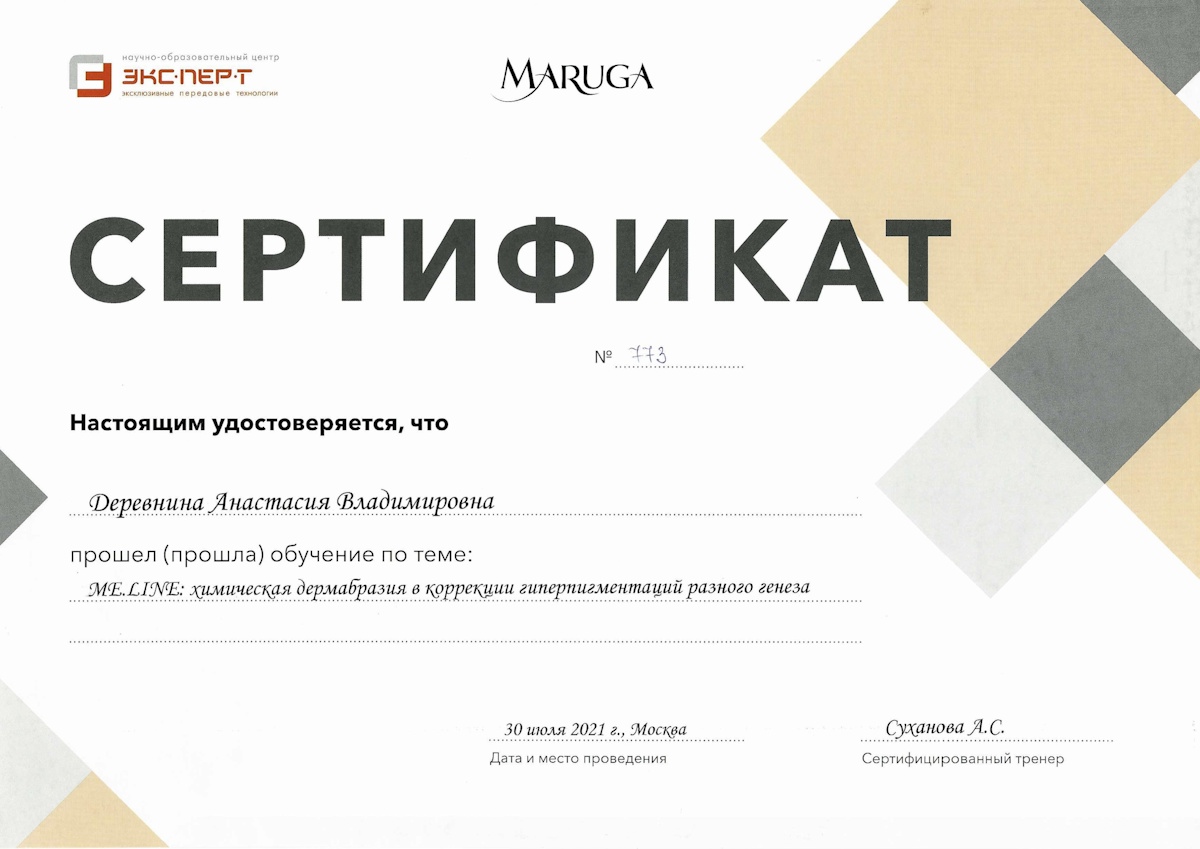 научно-образовательный центр
ЭКС·ПЕР·Т
эксклюзивные передовые технологии

MARUGA

СЕРТИФИКАТ

№ 773

Настоящим удостоверяется, что

Деревнина Анастасия Владимировна

прошел (прошла) обучение по теме:

ME.LINE: химическая дермабразия в коррекции гиперпигментаций разного генеза

30 июля 2021 г., Москва
Дата и место проведения

Суханова А.С.
Сертифицированный тренер